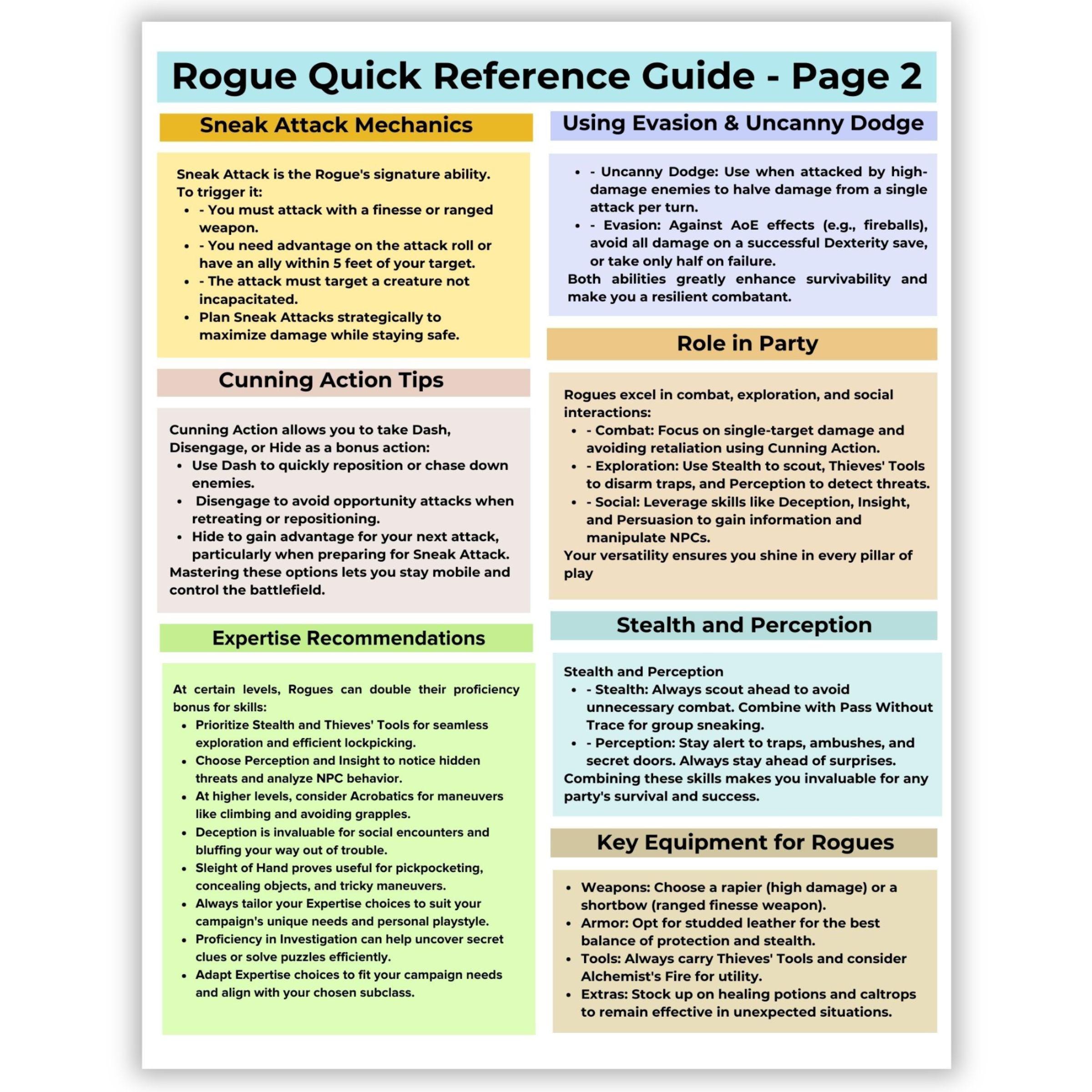 Rogue Quick Reference Guide - Page 2

Sneak Attack Mechanics

Sneak Attack is the Rogue's signature ability. To trigger it:
- - You must attack with a finesse or ranged weapon.
- - You need advantage on the attack roll or have an ally within 5 feet of your target.
- - The attack must target a creature not incapacitated.
- Plan Sneak Attacks strategically to maximize damage while staying safe.

Cunning Action Tips

Cunning Action allows you to take Dash, Disengage, or Hide as a bonus action:
- Use Dash to quickly reposition or chase down enemies.
- Disengage to avoid opportunity attacks when retreating or repositioning.
- Hide to gain advantage for your next attack, particularly when preparing for Sneak Attack.

Mastering these options lets you stay mobile and control the battlefield.

Expertise Recommendations

At certain levels, Rogues can double their proficiency bonus for skills:
- Prioritize Stealth and Thieves' Tools for seamless exploration and efficient lockpicking.
- Choose Perception and Insight to notice hidden threats and analyze NPC behavior.
- At higher levels, consider Acrobatics for maneuvers like climbing and avoiding grapples.
- Deception is invaluable for social encounters and bluffing your way out of trouble.
- Sleight of Hand proves useful for pickpocketing, concealing objects, and tricky maneuvers.
- Always tailor your Expertise choices to suit your campaign's unique needs and personal playstyle.
- Proficiency in Investigation can help uncover secret clues or solve puzzles efficiently.
- Adapt Expertise choices to fit your campaign needs and align with your chosen subclass.

Using Evasion & Uncanny Dodge

- - Uncanny Dodge: Use when attacked by high-damage enemies to halve damage from a single attack per turn.
- - Evasion: Against AoE effects (e.g., fireballs), avoid all damage on a successful Dexterity save, or take only half on failure.

Both abilities greatly enhance survivability and make you a resilient combatant.

Role in Party

Rogues excel in combat, exploration, and social interactions:
- - Combat: Focus on single-target damage and avoiding retaliation using Cunning Action.
- - Exploration: Use Stealth to scout, Thieves' Tools to disarm traps, and Perception to detect threats.
- - Social: Leverage skills like Deception, Insight, and Persuasion to gain information and manipulate NPCs.

Your versatility ensures you shine in every pillar of play

Stealth and Perception

Stealth and Perception
- - Stealth: Always scout ahead to avoid unnecessary combat. Combine with Pass Without Trace for group sneaking.
- - Perception: Stay alert to traps, ambushes, and secret doors. Always stay ahead of surprises.

Combining these skills makes you invaluable for any party's survival and success.

Key Equipment for Rogues

- Weapons: Choose a rapier (high damage) or a shortbow (ranged finesse weapon).
- Armor: Opt for studded leather for the best balance of protection and stealth.
- Tools: Always carry Thieves' Tools and consider Alchemist's Fire for utility.
- Extras: Stock up on healing potions and caltrops to remain effective in unexpected situations.